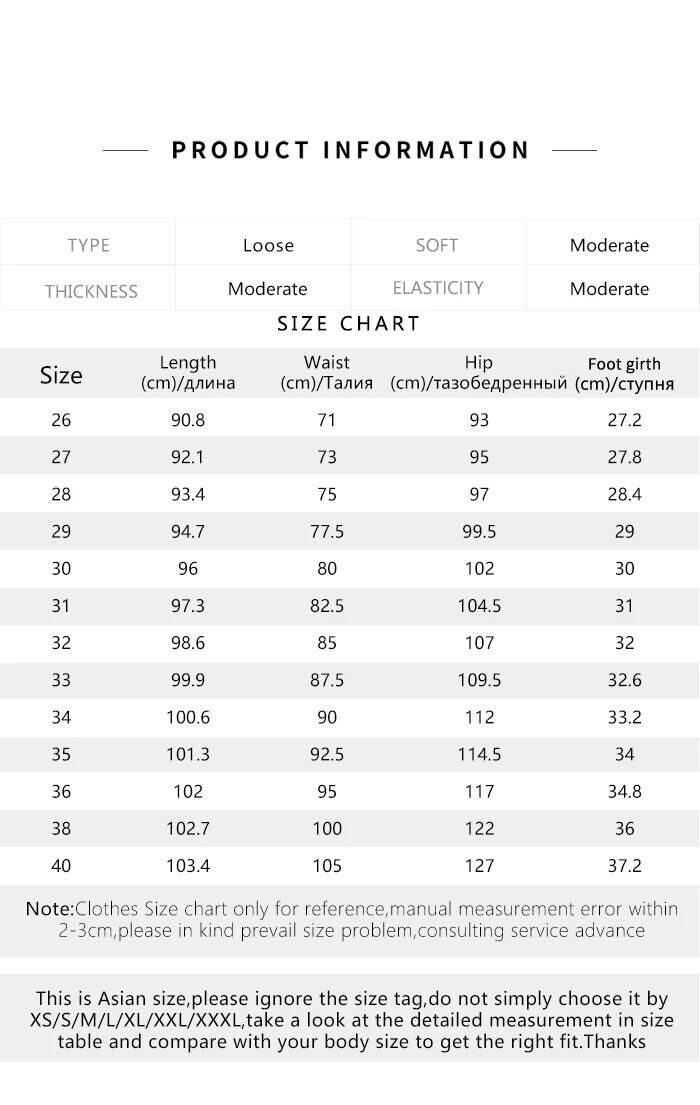 PRODUCT INFORMATION

| TYPE | Loose | SOFT | Moderate |
|---|---|---|---|
| THICKNESS | Moderate | ELASTICITY | Moderate |

SIZE CHART

| Size | Length (cm)/длина | Waist (cm)/Талия | Hip (cm)/тазобедренный | Foot girth (cm)/ступня |
|---|---|---|---|---|
| 26 | 90.8 | 71 | 93 | 27.2 |
| 27 | 92.1 | 73 | 95 | 27.8 |
| 28 | 93.4 | 75 | 97 | 28.4 |
| 29 | 94.7 | 77.5 | 99.5 | 29 |
| 30 | 96 | 80 | 102 | 30 |
| 31 | 97.3 | 82.5 | 104.5 | 31 |
| 32 | 98.6 | 85 | 107 | 32 |
| 33 | 99.9 | 87.5 | 109.5 | 32.6 |
| 34 | 100.6 | 90 | 112 | 33.2 |
| 35 | 101.3 | 92.5 | 114.5 | 34 |
| 36 | 102 | 95 | 117 | 34.8 |
| 38 | 102.7 | 100 | 122 | 36 |
| 40 | 103.4 | 105 | 127 | 37.2 |

Note:Clothes Size chart only for reference,manual measurement error within 2-3cm,please in kind prevail size problem,consulting service advance

This is Asian size,please ignore the size tag,do not simply choose it by XS/S/M/L/XL/XXL/XXXL,take a look at the detailed measurement in size table and compare with your body size to get the right fit.Thanks